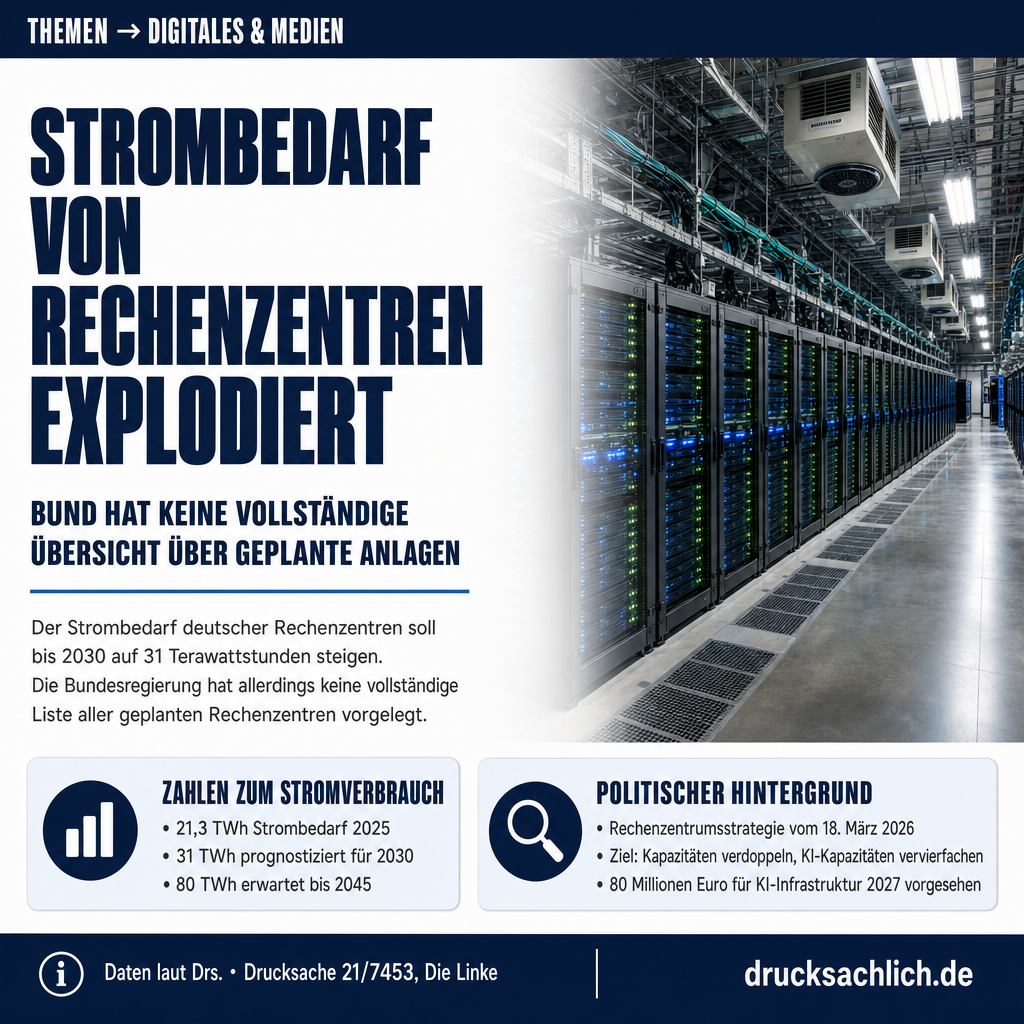 THEMEN → DIGITALES & MEDIEN

STROMBEDARF VON RECHENZENTREN EXPLODIERT

BUND HAT KEINE VOLLSTÄNDIGE ÜBERSICHT ÜBER GEPLANTE ANLAGEN

Der Strombedarf deutscher Rechenzentren soll bis 2030 auf 31 Terawattstunden steigen. Die Bundesregierung hat allerdings keine vollständige Liste aller geplanten Rechenzentren vorgelegt.

ZAHLEN ZUM STROMVERBRAUCH
• 21,3 TWh Strombedarf 2025
• 31 TWh prognostiziert für 2030
• 80 TWh erwartet bis 2045

POLITISCHER HINTERGRUND
• Rechenzentrumsstrategie vom 18. März 2026
• Ziel: Kapazitäten verdoppeln, KI-Kapazitäten vervierfachen
• 80 Millionen Euro für KI-Infrastruktur 2027 vorgesehen

Daten laut Drs. • Drucksache 21/7453, Die Linke

drucksachlich.de